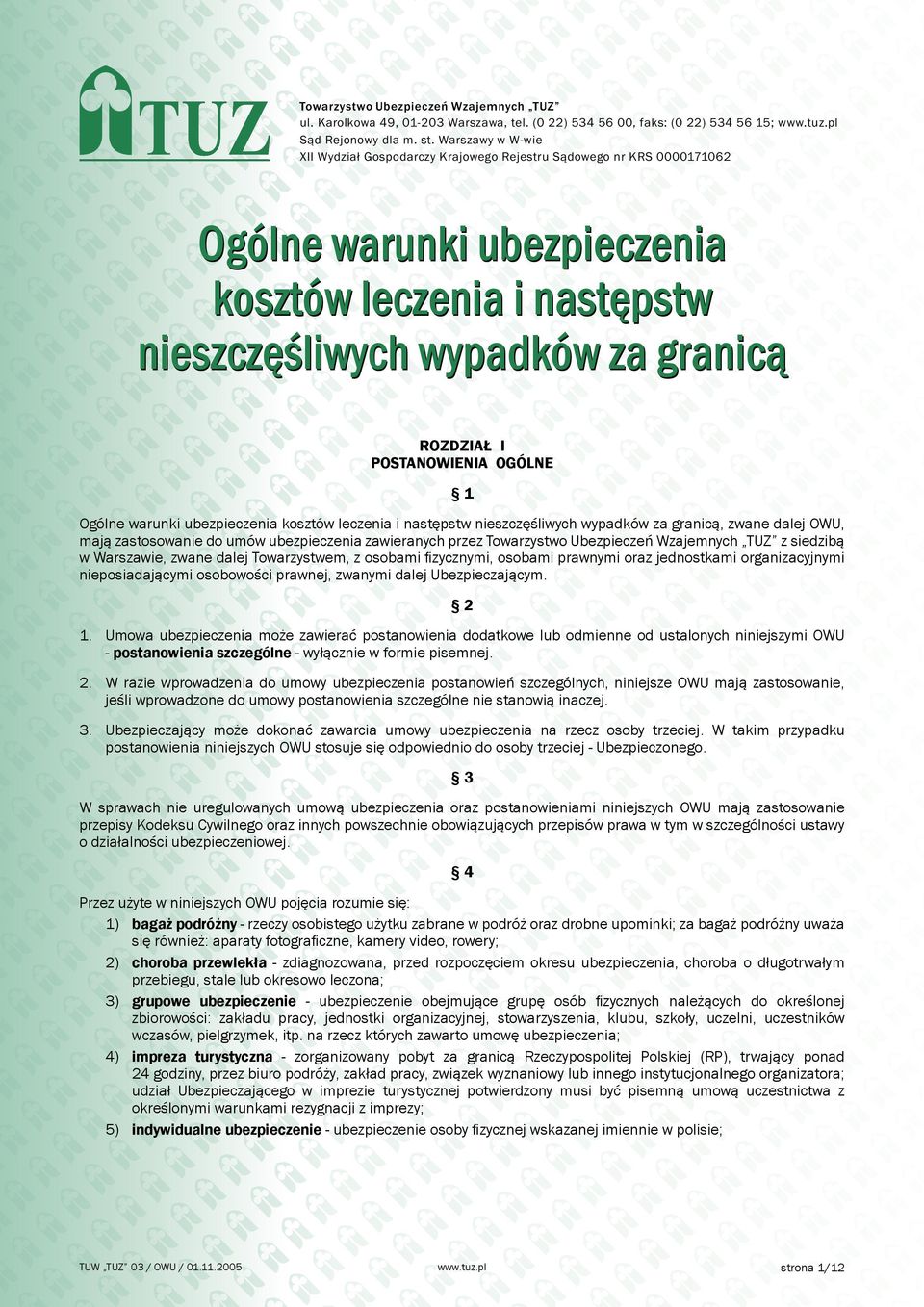 TUZ

Towarzystwo Ubezpieczeń Wzajemnych „TUZ”
ul. Karolkowa 49, 01-203 Warszawa, tel. (0 22) 534 56 00, faks: (0 22) 534 56 15; www.tuz.pl
Sąd Rejonowy dla m. st. Warszawy w W-wie
XII Wydział Gospodarczy Krajowego Rejestru Sądowego nr KRS 0000171062

Ogólne warunki ubezpieczenia kosztów leczenia i następstw nieszczęśliwych wypadków za granicą

ROZDZIAŁ I
POSTANOWIENIA OGÓLNE

§ 1

Ogólne warunki ubezpieczenia kosztów leczenia i następstw nieszczęśliwych wypadków za granicą, zwane dalej OWU, mają zastosowanie do umów ubezpieczenia zawieranych przez Towarzystwo Ubezpieczeń Wzajemnych „TUZ” z siedzibą w Warszawie, zwane dalej Towarzystwem, z osobami fizycznymi, osobami prawnymi oraz jednostkami organizacyjnymi nieposiadającymi osobowości prawnej, zwanymi dalej Ubezpieczającym.

§ 2

1. Umowa ubezpieczenia może zawierać postanowienia dodatkowe lub odmienne od ustalonych niniejszymi OWU - postanowienia szczególne - wyłącznie w formie pisemnej.

2. W razie wprowadzenia do umowy ubezpieczenia postanowień szczególnych, niniejsze OWU mają zastosowanie, jeśli wprowadzone do umowy postanowienia szczególne nie stanowią inaczej.

3. Ubezpieczający może dokonać zawarcia umowy ubezpieczenia na rzecz osoby trzeciej. W takim przypadku postanowienia niniejszych OWU stosuje się odpowiednio do osoby trzeciej - Ubezpieczonego.

§ 3

W sprawach nie uregulowanych umową ubezpieczenia oraz postanowieniami niniejszych OWU mają zastosowanie przepisy Kodeksu Cywilnego oraz innych powszechnie obowiązujących przepisów prawa w tym w szczególności ustawy o działalności ubezpieczeniowej.

§ 4

Przez użyte w niniejszych OWU pojęcia rozumie się:
1) bagaż podróżny - rzeczy osobistego użytku zabrane w podróż oraz drobne upominki; za bagaż podróżny uważa się również: aparaty fotograficzne, kamery video, rowery;
2) choroba przewlekła - zdiagnozowana, przed rozpoczęciem okresu ubezpieczenia, choroba o długotrwałym przebiegu, stale lub okresowo leczona;
3) grupowe ubezpieczenie - ubezpieczenie obejmujące grupę osób fizycznych należących do określonej zbiorowości: zakładu pracy, jednostki organizacyjnej, stowarzyszenia, klubu, szkoły, uczelni, uczestników wczasów, pielgrzymek, itp. na rzecz których zawarto umowę ubezpieczenia;
4) impreza turystyczna - zorganizowany pobyt za granicą Rzeczypospolitej Polskiej (RP), trwający ponad 24 godziny, przez biuro podróży, zakład pracy, związek wyznaniowy lub innego instytucjonalnego organizatora; udział Ubezpieczającego w imprezie turystycznej potwierdzony musi być pisemną umową uczestnictwa z określonymi warunkami rezygnacji z imprezy;
5) indywidualne ubezpieczenie - ubezpieczenie osoby fizycznej wskazanej imiennie w polisie;

TUW „TUZ” 03 / OWU / 01.11.2005 www.tuz.pl strona 1/12